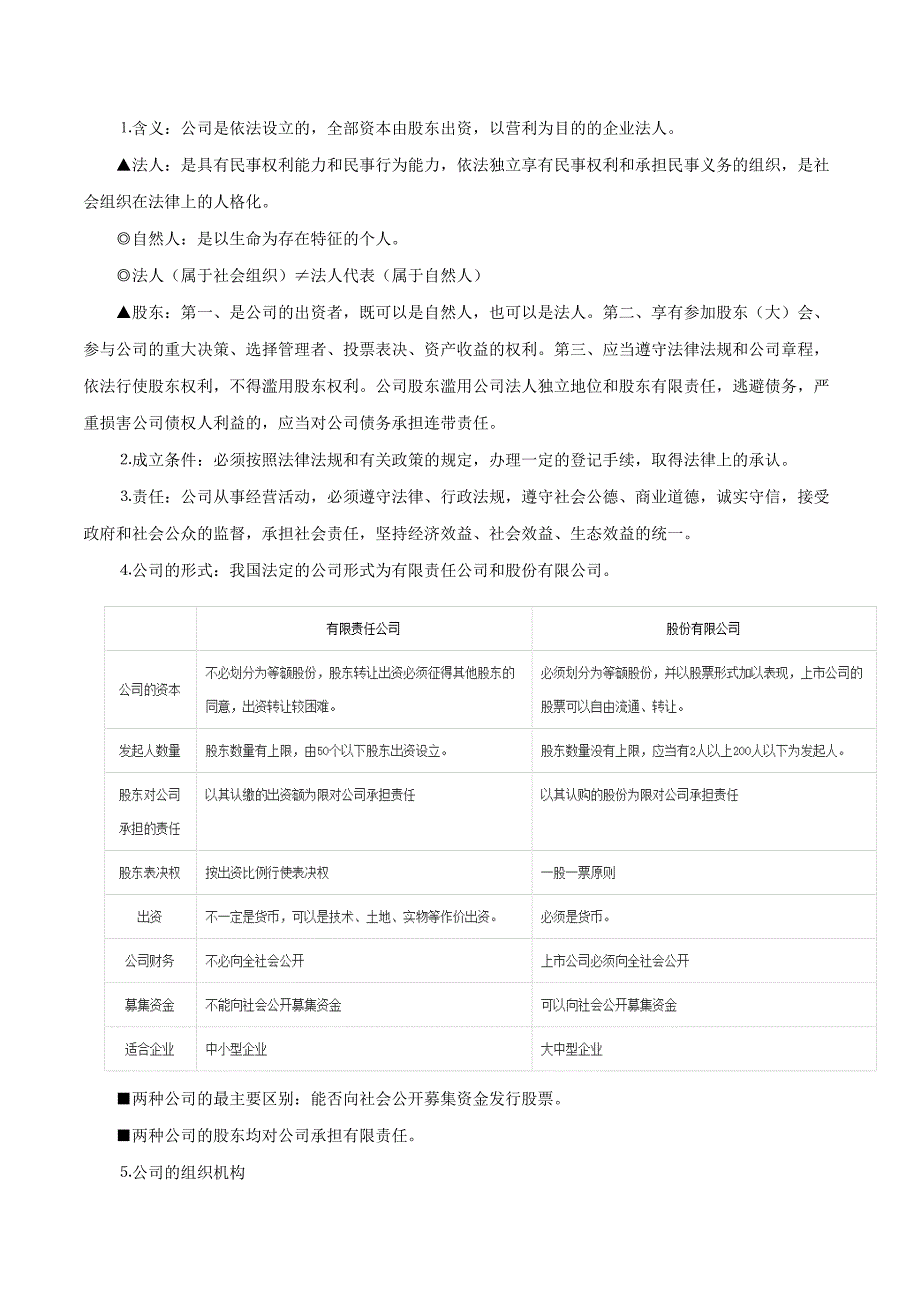 1.含义：公司是依法设立的，全部资本由股东出资，以营利为目的的企业法人。

▲法人：是具有民事权利能力和民事行为能力，依法独立享有民事权利和承担民事义务的组织，是社会组织在法律上的人格化。

◎自然人：是以生命为存在特征的个人。

◎法人（属于社会组织）≠法人代表（属于自然人）

▲股东：第一、是公司的出资者，既可以是自然人，也可以是法人。第二、享有参加股东（大）会、参与公司的重大决策、选择管理者、投票表决、资产收益的权利。第三、应当遵守法律法规和公司章程，依法行使股东权利，不得滥用股东权利。公司股东滥用公司法人独立地位和股东有限责任，逃避债务，严重损害公司债权人利益的，应当对公司债务承担连带责任。

2.成立条件：必须按照法律法规和有关政策的规定，办理一定的登记手续，取得法律上的承认。

3.责任：公司从事经营活动，必须遵守法律、行政法规，遵守社会公德、商业道德，诚实守信，接受政府和社会公众的监督，承担社会责任，坚持经济效益、社会效益、生态效益的统一。

4.公司的形式：我国法定的公司形式为有限责任公司和股份有限公司。

| | 有限责任公司 | 股份有限公司 |
|---|---|---|
| 公司的资本 | 不必划分为等额股份，股东转让出资必须征得其他股东的同意，出资转让较困难。 | 必须划分为等额股份，并以股票形式加以表现，上市公司的股票可以自由流通、转让。 |
| 发起人数量 | 股东数量有上限，由50个以下股东出资设立。 | 股东数量没有上限，应当有2人以上200人以下为发起人。 |
| 股东对公司承担的责任 | 以其认缴的出资额为限对公司承担责任 | 以其认购的股份为限对公司承担责任 |
| 股东表决权 | 按出资比例行使表决权 | 一股一票原则 |
| 出资 | 不一定是货币，可以是技术、土地、实物等作价出资。 | 必须是货币。 |
| 公司财务 | 不必向全社会公开 | 上市公司必须向全社会公开 |
| 募集资金 | 不能向社会公开募集资金 | 可以向社会公开募集资金 |
| 适合企业 | 中小型企业 | 大中型企业 |

■两种公司的最主要区别：能否向社会公开募集资金发行股票。

■两种公司的股东均对公司承担有限责任。

5.公司的组织机构